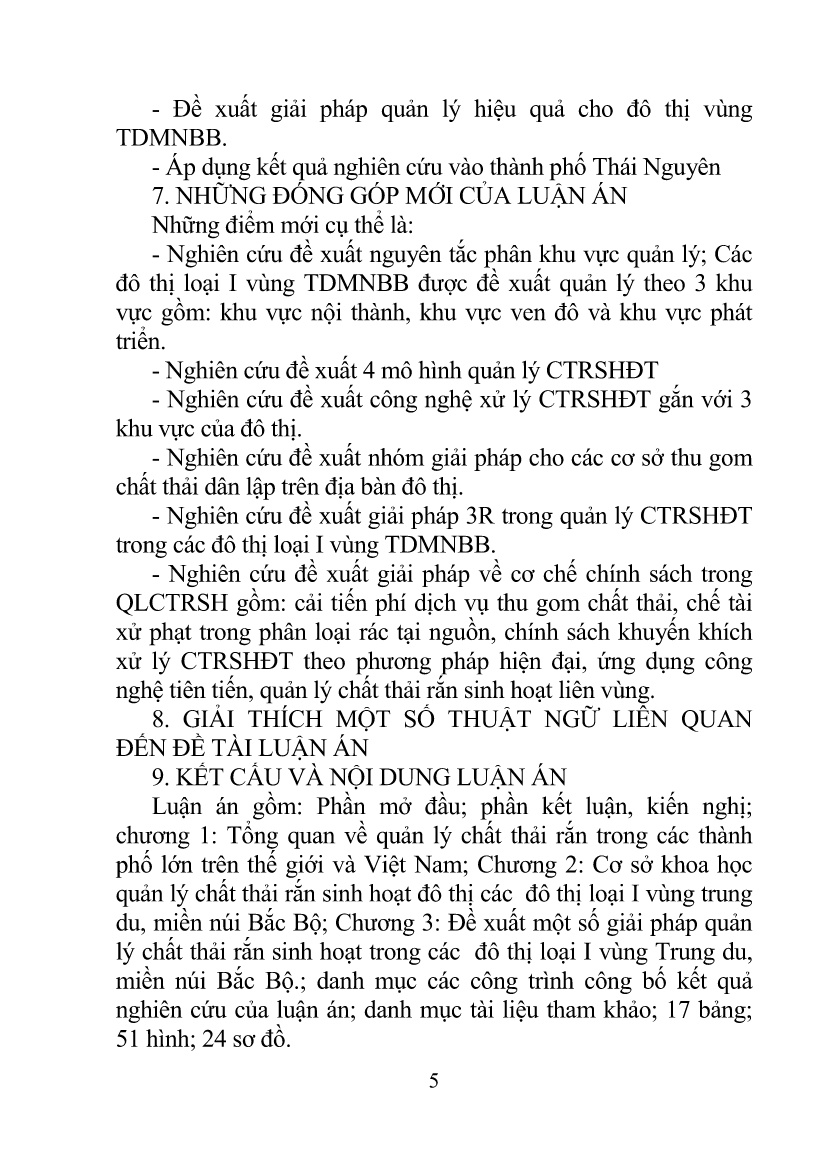 - Đề xuất giải pháp quản lý hiệu quả cho đô thị vùng TDMNBB.

- Áp dụng kết quả nghiên cứu vào thành phố Thái Nguyên

7. NHỮNG ĐÓNG GÓP MỚI CỦA LUẬN ÁN

Những điểm mới cụ thể là:

- Nghiên cứu đề xuất nguyên tắc phân khu vực quản lý; Các đô thị loại I vùng TDMNBB được đề xuất quản lý theo 3 khu vực gồm: khu vực nội thành, khu vực ven đô và khu vực phát triển.

- Nghiên cứu đề xuất 4 mô hình quản lý CTRSHĐT

- Nghiên cứu đề xuất công nghệ xử lý CTRSHĐT gắn với 3 khu vực của đô thị.

- Nghiên cứu đề xuất nhóm giải pháp cho các cơ sở thu gom chất thải dân lập trên địa bàn đô thị.

- Nghiên cứu đề xuất giải pháp 3R trong quản lý CTRSHĐT trong các đô thị loại I vùng TDMNBB.

- Nghiên cứu đề xuất giải pháp về cơ chế chính sách trong QLCTRSH gồm: cải tiến phí dịch vụ thu gom chất thải, chế tài xử phạt trong phân loại rác tại nguồn, chính sách khuyến khích xử lý CTRSHĐT theo phương pháp hiện đại, ứng dụng công nghệ tiên tiến, quản lý chất thải rắn sinh hoạt liên vùng.

8. GIẢI THÍCH MỘT SỐ THUẬT NGỮ LIÊN QUAN ĐẾN ĐỀ TÀI LUẬN ÁN

9. KẾT CẤU VÀ NỘI DUNG LUẬN ÁN

Luận án gồm: Phần mở đầu; phần kết luận, kiến nghị; chương 1: Tổng quan về quản lý chất thải rắn trong các thành phố lớn trên thế giới và Việt Nam; Chương 2: Cơ sở khoa học quản lý chất thải rắn sinh hoạt đô thị các đô thị loại I vùng trung du, miền núi Bắc Bộ; Chương 3: Đề xuất một số giải pháp quản lý chất thải rắn sinh hoạt trong các đô thị loại I vùng Trung du, miền núi Bắc Bộ.; danh mục các công trình công bố kết quả nghiên cứu của luận án; danh mục tài liệu tham khảo; 17 bảng; 51 hình; 24 sơ đồ.

5